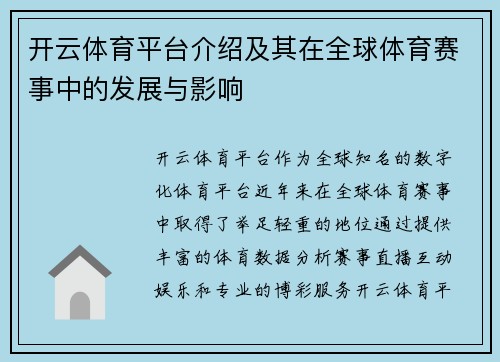 开云体育平台介绍及其在全球体育赛事中的发展与影响

开云体育平台作为全球知名的数字化体育平台近年来在全球体育赛事中取得了举足轻重的地位通过提供丰富的体育数据分析赛事直播互动娱乐和专业的博彩服务开云体育平